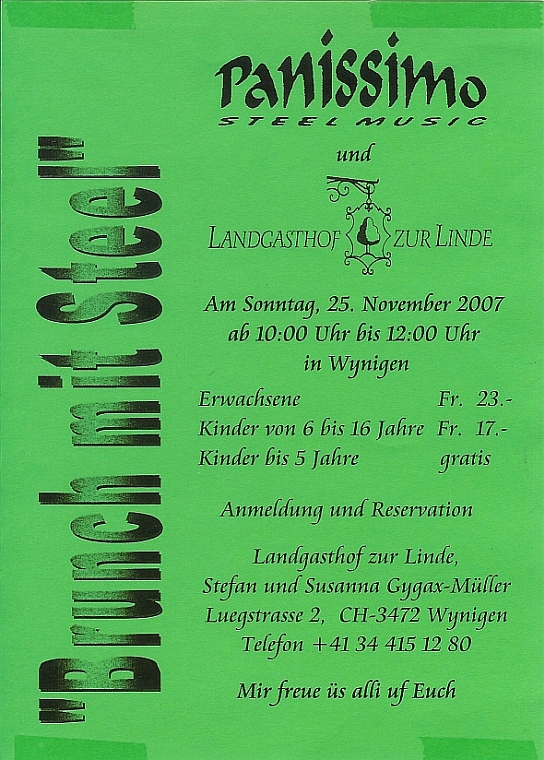 "Brunch mit Steel"

Panissimo
STEEL MUSIC

und

LANDGASTHOF ZUR LINDE

Am Sonntag, 25. November 2007
ab 10:00 Uhr bis 12:00 Uhr
in Wynigen

Erwachsene Fr. 23.-
Kinder von 6 bis 16 Jahre Fr. 17.-
Kinder bis 5 Jahre gratis

Anmeldung und Reservation

Landgasthof zur Linde,
Stefan und Susanna Gygax-Müller
Luegstrasse 2, CH-3472 Wynigen
Telefon +41 34 415 12 80

Mir freue üs alli uf Euch